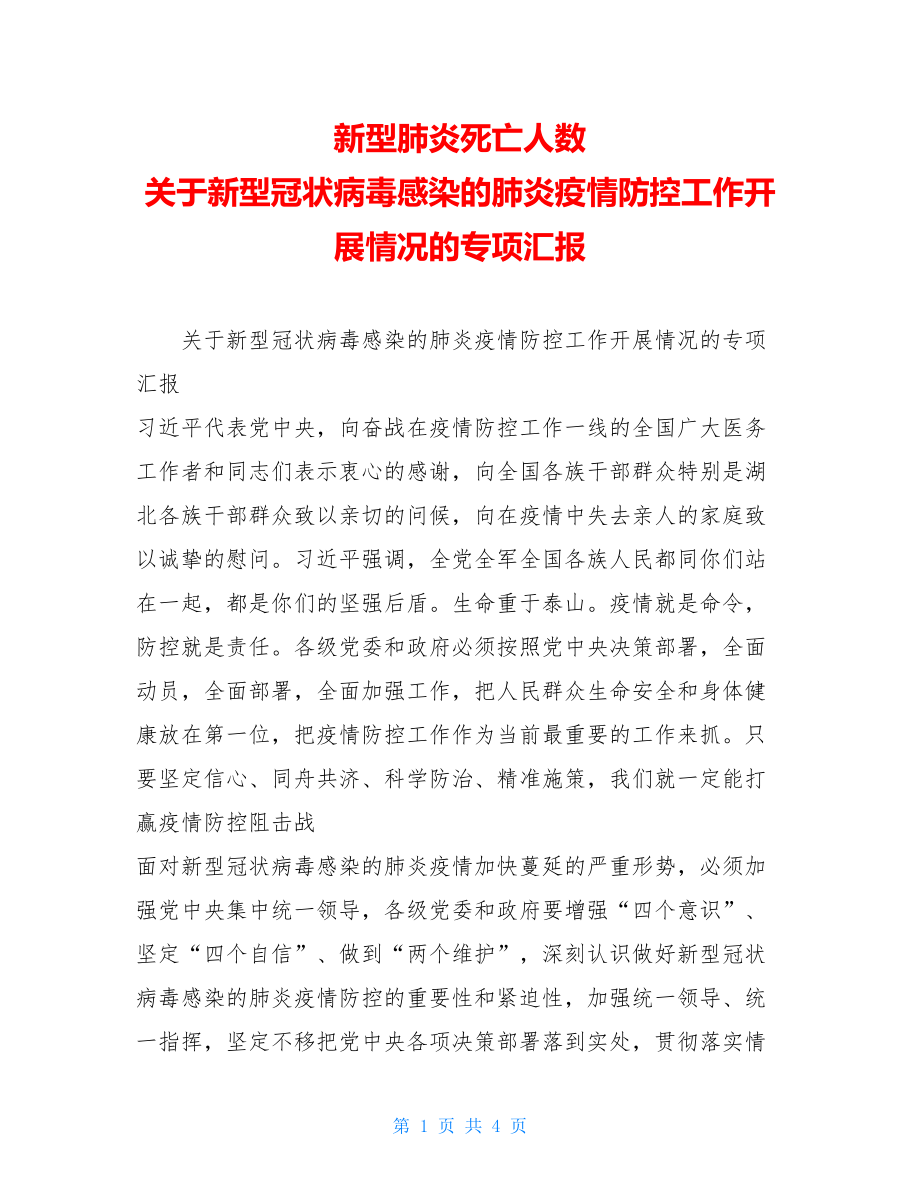 新型肺炎死亡人数
关于新型冠状病毒感染的肺炎疫情防控工作开展情况的专项汇报

关于新型冠状病毒感染的肺炎疫情防控工作开展情况的专项汇报
习近平代表党中央，向奋战在疫情防控工作一线的全国广大医务工作者和同志们表示衷心的感谢，向全国各族干部群众特别是湖北各族干部群众致以亲切的问候，向在疫情中失去亲人的家庭致以诚挚的慰问。习近平强调，全党全军全国各族人民都同你们站在一起，都是你们的坚强后盾。生命重于泰山。疫情就是命令，防控就是责任。各级党委和政府必须按照党中央决策部署，全面动员，全面部署，全面加强工作，把人民群众生命安全和身体健康放在第一位，把疫情防控工作作为当前最重要的工作来抓。只要坚定信心、同舟共济、科学防治、精准施策，我们就一定能打赢疫情防控阻击战
面对新型冠状病毒感染的肺炎疫情加快蔓延的严重形势，必须加强党中央集中统一领导，各级党委和政府要增强“四个意识”、坚定“四个自信”、做到“两个维护”，深刻认识做好新型冠状病毒感染的肺炎疫情防控的重要性和紧迫性，加强统一领导、统一指挥，坚定不移把党中央各项决策部署落到实处，贯彻落实情

第 1 页 共 4 页